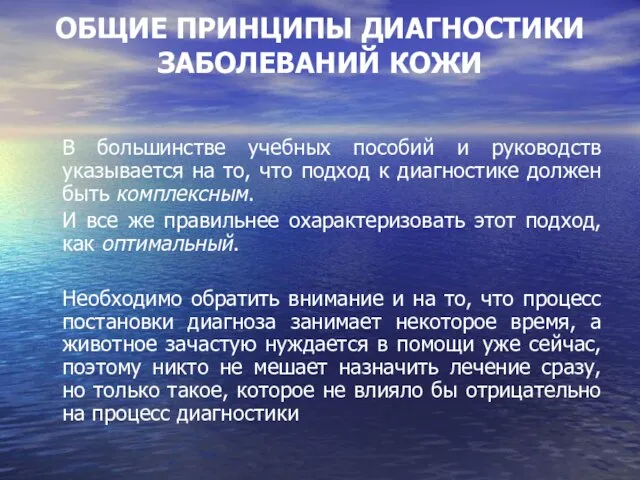 ОБЩИЕ ПРИНЦИПЫ ДИАГНОСТИКИ ЗАБОЛЕВАНИЙ КОЖИ

В большинстве учебных пособий и руководств указывается на то, что подход к диагностике должен быть комплексным.

И все же правильнее охарактеризовать этот подход, как оптимальный.

Необходимо обратить внимание и на то, что процесс постановки диагноза занимает некоторое время, а животное зачастую нуждается в помощи уже сейчас, поэтому никто не мешает назначить лечение сразу, но только такое, которое не влияло бы отрицательно на процесс диагностики